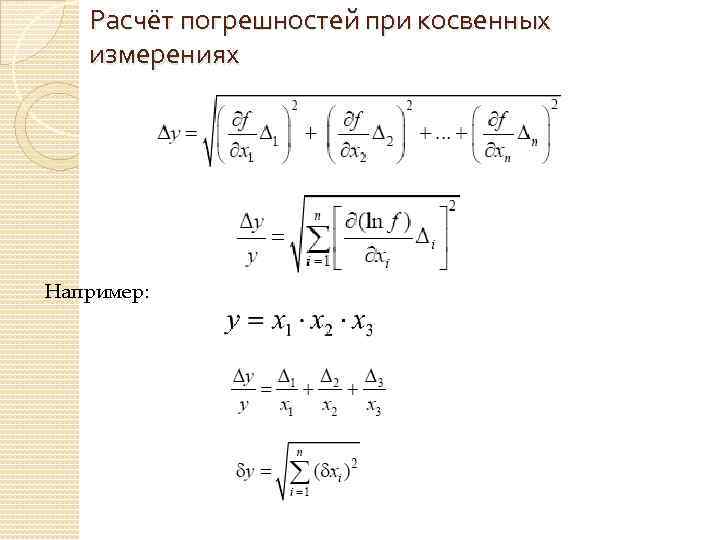 Расчёт погрешностей при косвенных измерениях

$\Delta y = \sqrt{\left(\frac{\partial f}{\partial x_1}\Delta_1\right)^2 + \left(\frac{\partial f}{\partial x_2}\Delta_2\right)^2 + \ldots + \left(\frac{\partial f}{\partial x_n}\Delta_n\right)^2}$

$\frac{\Delta y}{y} = \sqrt{\sum_{i=1}^{n}\left[\frac{\partial(\ln f)}{\partial x_i}\Delta_i\right]^2}$

Например:

$y = x_1 \cdot x_2 \cdot x_3$

$\frac{\Delta y}{y} = \frac{\Delta_1}{x_1} + \frac{\Delta_2}{x_2} + \frac{\Delta_3}{x_3}$

$\delta y = \sqrt{\sum_{i=1}^{n}(\delta x_i)^2}$